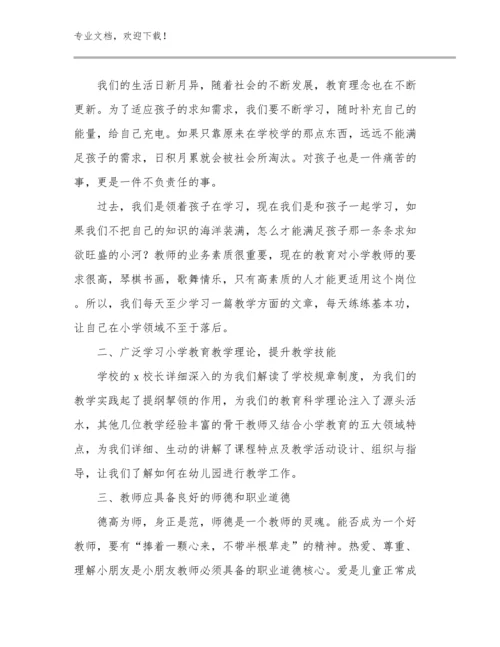 专业文档，欢迎下载！

我们的生活日新月异，随着社会的不断发展，教育理念也在不断更新。为了适应孩子的求知需求，我们要不断学习，随时补充自己的能量，给自己充电。如果只靠原来在学校学的那点东西，远远不能满足孩子的需求，日积月累就会被社会所淘汰。对孩子也是一件痛苦的事，更是一件不负责任的事。

过去，我们是领着孩子在学习，现在我们是和孩子一起学习，如果我们不把自己的知识的海洋装满，怎么才能满足孩子那一条条求知欲旺盛的小河？教师的业务素质很重要，现在的教育对小学教师的要求很高，琴棋书画，歌舞情乐，只有高素质的人才能更适用这个岗位。所以，我们每天至少学习一篇教学方面的文章，每天练练基本功，让自己在小学领域不至于落后。

二、广泛学习小学教育教学理论，提升教学技能

学校的 x 校长详细深入的为我们解读了学校规章制度，为我们的教学实践起了提纲挈领的作用，为我们的教育科学理论注入了源头活水，其他几位教学经验丰富的骨干教师又结合小学教育的五大领域特点，为我们详细、生动的讲解了课程特点及教学活动设计、组织与指导，让我们了解如何在幼儿园进行教学工作。

三、教师应具备良好的师德和职业道德

德高为师，身正是范，师德是一个教师的灵魂。能否成为一个好教师，要有“捧着一颗心来，不带半根草走”的精神。热爱、尊重、理解小朋友是小朋友教师必须具备的职业道德核心。爱是儿童正常成